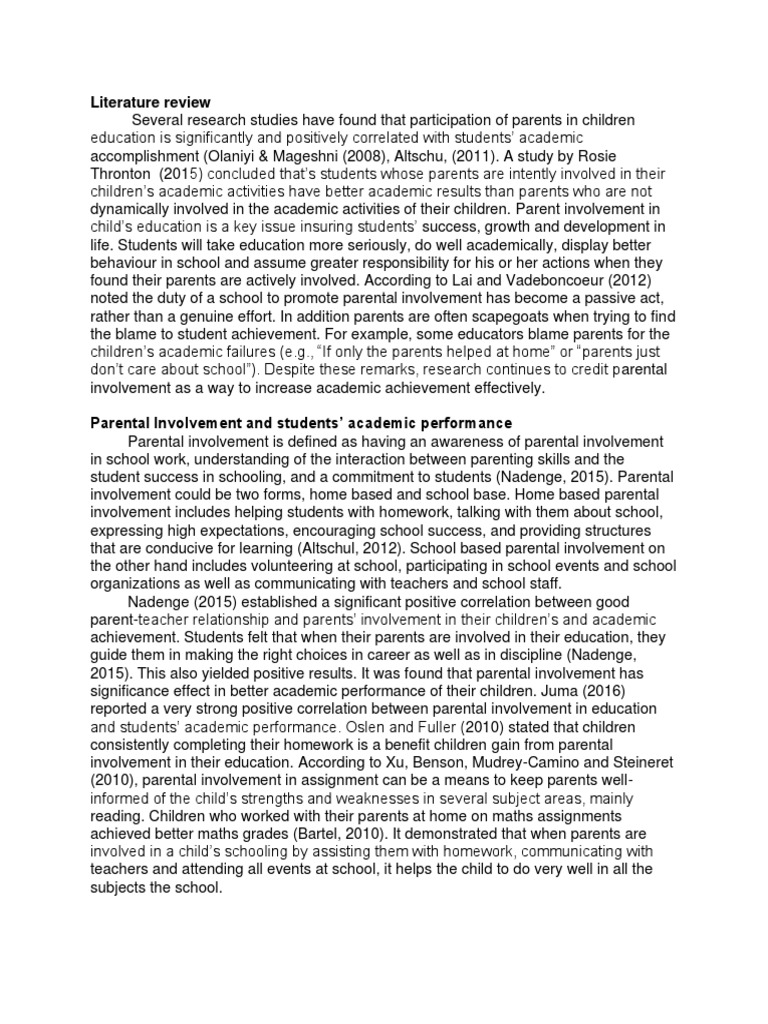 Literature review

Several research studies have found that participation of parents in children education is significantly and positively correlated with students' academic accomplishment (Olaniyi & Mageshni (2008), Altschu, (2011). A study by Rosie Thronton (2015) concluded that's students whose parents are intently involved in their children's academic activities have better academic results than parents who are not dynamically involved in the academic activities of their children. Parent involvement in child's education is a key issue insuring students' success, growth and development in life. Students will take education more seriously, do well academically, display better behaviour in school and assume greater responsibility for his or her actions when they found their parents are actively involved. According to Lai and Vadeboncoeur (2012) noted the duty of a school to promote parental involvement has become a passive act, rather than a genuine effort. In addition parents are often scapegoats when trying to find the blame to student achievement. For example, some educators blame parents for the children's academic failures (e.g., "If only the parents helped at home" or "parents just don't care about school"). Despite these remarks, research continues to credit parental involvement as a way to increase academic achievement effectively.

Parental Involvement and students' academic performance

Parental involvement is defined as having an awareness of parental involvement in school work, understanding of the interaction between parenting skills and the student success in schooling, and a commitment to students (Nadenge, 2015). Parental involvement could be two forms, home based and school base. Home based parental involvement includes helping students with homework, talking with them about school, expressing high expectations, encouraging school success, and providing structures that are conducive for learning (Altschul, 2012). School based parental involvement on the other hand includes volunteering at school, participating in school events and school organizations as well as communicating with teachers and school staff.

Nadenge (2015) established a significant positive correlation between good parent-teacher relationship and parents' involvement in their children's and academic achievement. Students felt that when their parents are involved in their education, they guide them in making the right choices in career as well as in discipline (Nadenge, 2015). This also yielded positive results. It was found that parental involvement has significance effect in better academic performance of their children. Juma (2016) reported a very strong positive correlation between parental involvement in education and students' academic performance. Oslen and Fuller (2010) stated that children consistently completing their homework is a benefit children gain from parental involvement in their education. According to Xu, Benson, Mudrey-Camino and Steineret (2010), parental involvement in assignment can be a means to keep parents well-informed of the child's strengths and weaknesses in several subject areas, mainly reading. Children who worked with their parents at home on maths assignments achieved better maths grades (Bartel, 2010). It demonstrated that when parents are involved in a child's schooling by assisting them with homework, communicating with teachers and attending all events at school, it helps the child to do very well in all the subjects the school.